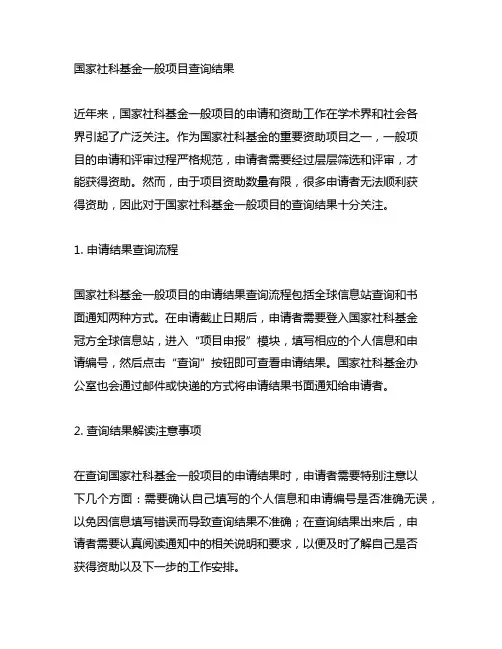 国家社科基金一般项目查询结果

近年来，国家社科基金一般项目的申请和资助工作在学术界和社会各界引起了广泛关注。作为国家社科基金的重要资助项目之一，一般项目的申请和评审过程严格规范，申请者需要经过层层筛选和评审，才能获得资助。然而，由于项目资助数量有限，很多申请者无法顺利获得资助，因此对于国家社科基金一般项目的查询结果十分关注。

1. 申请结果查询流程

国家社科基金一般项目的申请结果查询流程包括全球信息站查询和书面通知两种方式。在申请截止日期后，申请者需要登入国家社科基金冠方全球信息站，进入“项目申报”模块，填写相应的个人信息和申请编号，然后点击“查询”按钮即可查看申请结果。国家社科基金办公室也会通过邮件或快递的方式将申请结果书面通知给申请者。

2. 查询结果解读注意事项

在查询国家社科基金一般项目的申请结果时，申请者需要特别注意以下几个方面：需要确认自己填写的个人信息和申请编号是否准确无误，以免因信息填写错误而导致查询结果不准确；在查询结果出来后，申请者需要认真阅读通知中的相关说明和要求，以便及时了解自己是否获得资助以及下一步的工作安排。